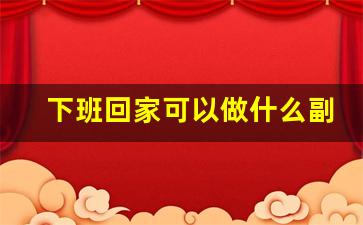 下班回家可以做什么副